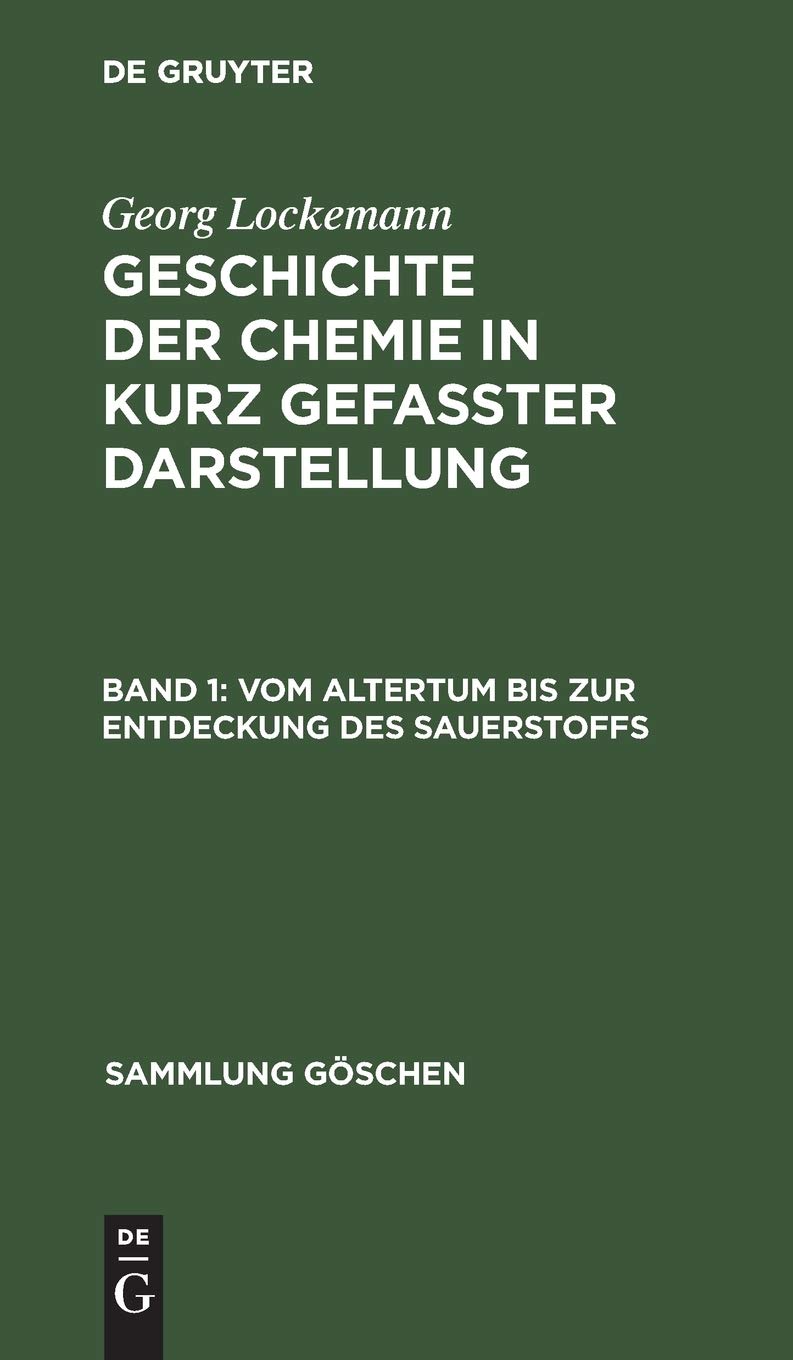 DE GRUYTER

Georg Lockemann

GESCHICHTE DER CHEMIE IN KURZ GEFASSTER DARSTELLUNG

BAND 1: VOM ALTERTUM BIS ZUR ENTDECKUNG DES SAUERSTOFFS

SAMMLUNG GÖSCHEN

DE G